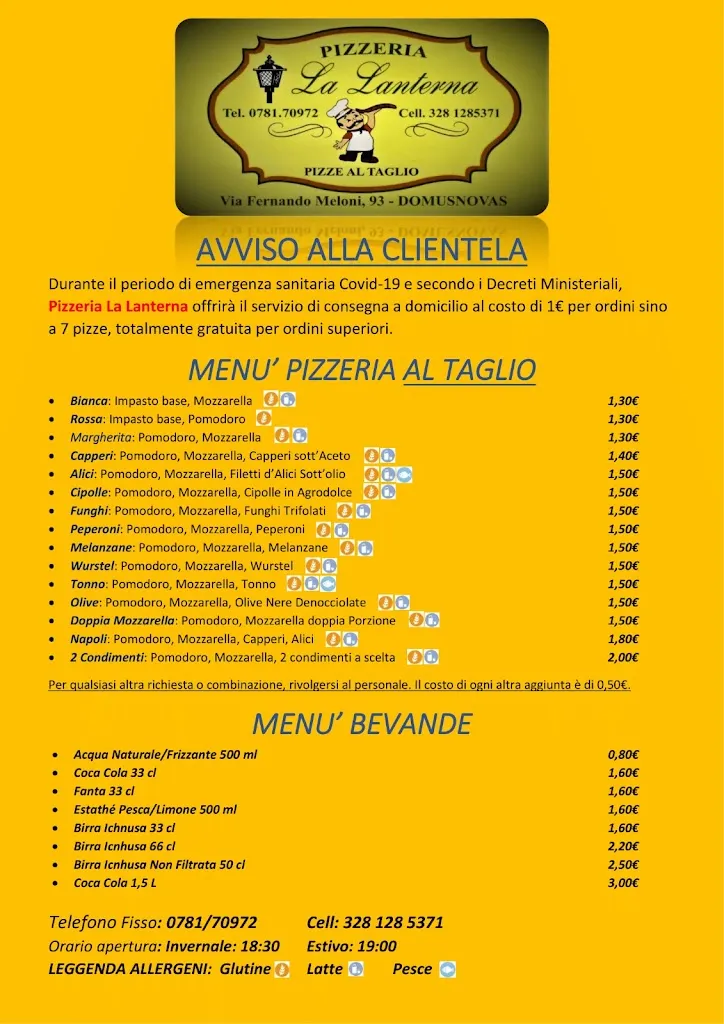 PIZZERIA
La Lanterna
Tel. 0781.70972 Cell. 328 1285371
PIZZE AL TAGLIO
Via Fernando Meloni, 93 - DOMUSNOVAS

AVVISO ALLA CLIENTELA

Durante il periodo di emergenza sanitaria Covid-19 e secondo i Decreti Ministeriali, Pizzeria La Lanterna offrirà il servizio di consegna a domicilio al costo di 1€ per ordini sino a 7 pizze, totalmente gratuita per ordini superiori.

MENU' PIZZERIA AL TAGLIO

- Bianca: Impasto base, Mozzarella 1,30€
- Rossa: Impasto base, Pomodoro 1,30€
- Margherita: Pomodoro, Mozzarella 1,30€
- Capperi: Pomodoro, Mozzarella, Capperi sott'Aceto 1,40€
- Alici: Pomodoro, Mozzarella, Filetti d'Alici Sott'olio 1,50€
- Cipolle: Pomodoro, Mozzarella, Cipolle in Agrodolce 1,50€
- Funghi: Pomodoro, Mozzarella, Funghi Trifolati 1,50€
- Peperoni: Pomodoro, Mozzarella, Peperoni 1,50€
- Melanzane: Pomodoro, Mozzarella, Melanzane 1,50€
- Wurstel: Pomodoro, Mozzarella, Wurstel 1,50€
- Tonno: Pomodoro, Mozzarella, Tonno 1,50€
- Olive: Pomodoro, Mozzarella, Olive Nere Denocciolate 1,50€
- Doppia Mozzarella: Pomodoro, Mozzarella doppia Porzione 1,50€
- Napoli: Pomodoro, Mozzarella, Capperi, Alici 1,80€
- 2 Condimenti: Pomodoro, Mozzarella, 2 condimenti a scelta 2,00€

Per qualsiasi altra richiesta o combinazione, rivolgersi al personale. Il costo di ogni altra aggiunta è di 0,50€.

MENU' BEVANDE

- Acqua Naturale/Frizzante 500 ml 0,80€
- Coca Cola 33 cl 1,60€
- Fanta 33 cl 1,60€
- Estathé Pesca/Limone 500 ml 1,60€
- Birra Ichnusa 33 cl 1,60€
- Birra Icnhusa 66 cl 2,20€
- Birra Icnhusa Non Filtrata 50 cl 2,50€
- Coca Cola 1,5 L 3,00€

Telefono Fisso: 0781/70972 Cell: 328 128 5371
Orario apertura: Invernale: 18:30 Estivo: 19:00
LEGGENDA ALLERGENI: Glutine Latte Pesce